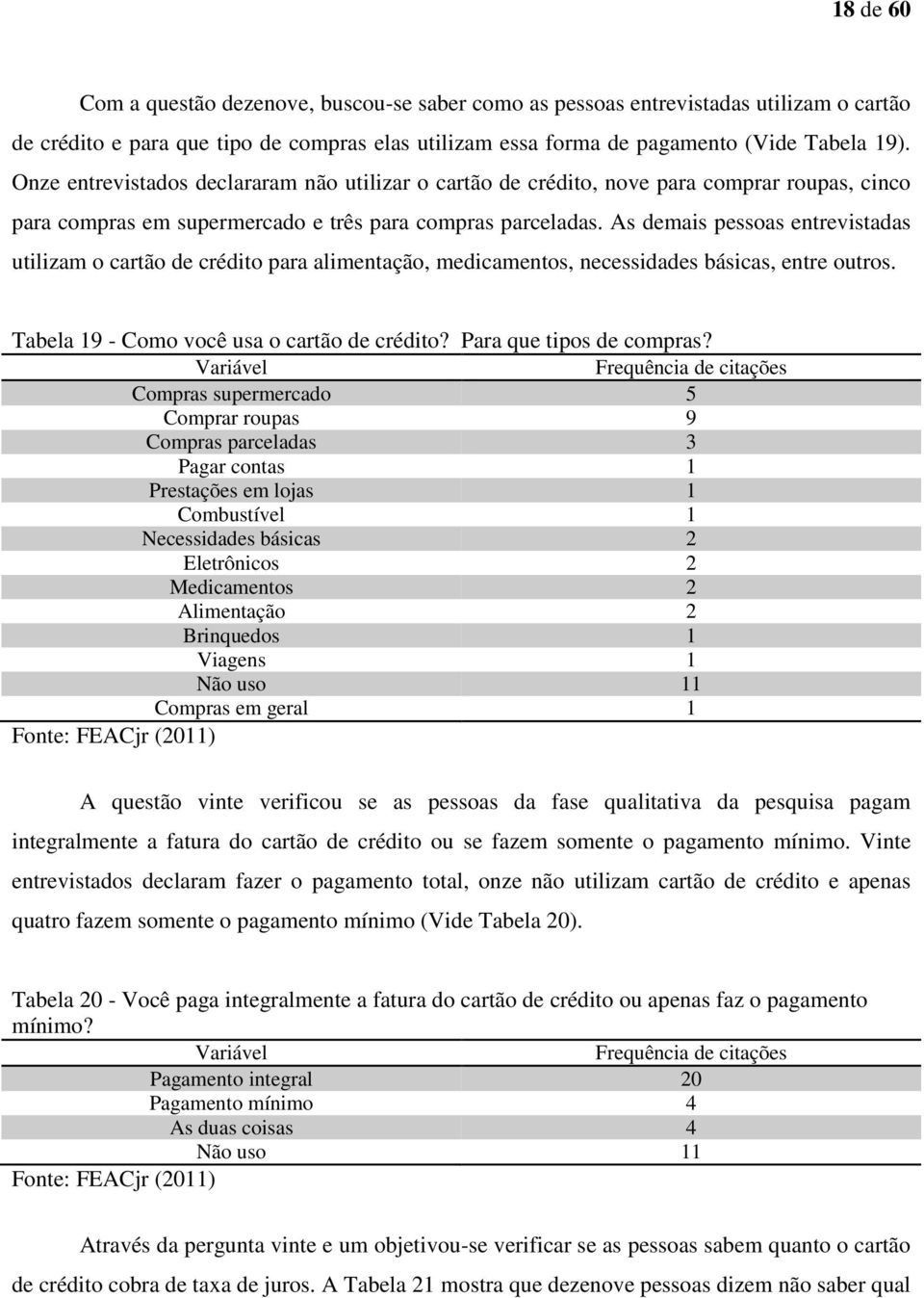 18 de 60

Com a questão dezenove, buscou-se saber como as pessoas entrevistadas utilizam o cartão de crédito e para que tipo de compras elas utilizam essa forma de pagamento (Vide Tabela 19). Onze entrevistados declararam não utilizar o cartão de crédito, nove para comprar roupas, cinco para compras em supermercado e três para compras parceladas. As demais pessoas entrevistadas utilizam o cartão de crédito para alimentação, medicamentos, necessidades básicas, entre outros.

Tabela 19 - Como você usa o cartão de crédito? Para que tipos de compras?

| Variável | Frequência de citações |
|---|---|
| Compras supermercado | 5 |
| Comprar roupas | 9 |
| Compras parceladas | 3 |
| Pagar contas | 1 |
| Prestações em lojas | 1 |
| Combustível | 1 |
| Necessidades básicas | 2 |
| Eletrônicos | 2 |
| Medicamentos | 2 |
| Alimentação | 2 |
| Brinquedos | 1 |
| Viagens | 1 |
| Não uso | 11 |
| Compras em geral | 1 |

Fonte: FEACjr (2011)

A questão vinte verificou se as pessoas da fase qualitativa da pesquisa pagam integralmente a fatura do cartão de crédito ou se fazem somente o pagamento mínimo. Vinte entrevistados declaram fazer o pagamento total, onze não utilizam cartão de crédito e apenas quatro fazem somente o pagamento mínimo (Vide Tabela 20).

Tabela 20 - Você paga integralmente a fatura do cartão de crédito ou apenas faz o pagamento mínimo?

| Variável | Frequência de citações |
|---|---|
| Pagamento integral | 20 |
| Pagamento mínimo | 4 |
| As duas coisas | 4 |
| Não uso | 11 |

Fonte: FEACjr (2011)

Através da pergunta vinte e um objetivou-se verificar se as pessoas sabem quanto o cartão de crédito cobra de taxa de juros. A Tabela 21 mostra que dezenove pessoas dizem não saber qual